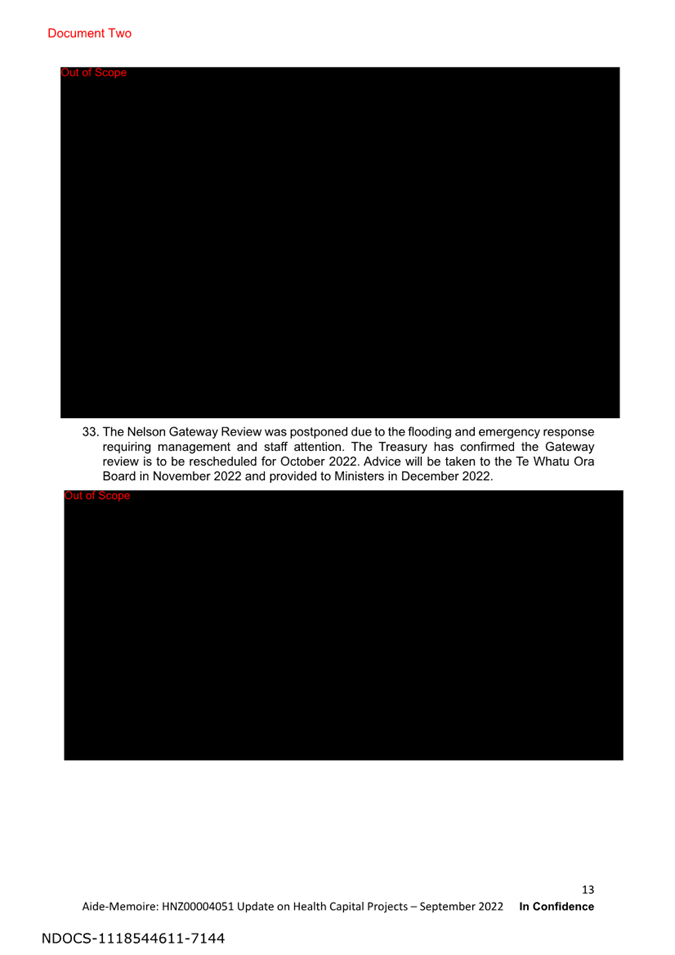 Document Two

Out of Scope

33. The Nelson Gateway Review was postponed due to the flooding and emergency response requiring management and staff attention. The Treasury has confirmed the Gateway review is to be rescheduled for October 2022. Advice will be taken to the Te Whatu Ora Board in November 2022 and provided to Ministers in December 2022.

Out of Scope

13

Aide-Memoire: HNZ00004051 Update on Health Capital Projects – September 2022 In Confidence

NDOCS-1118544611-7144